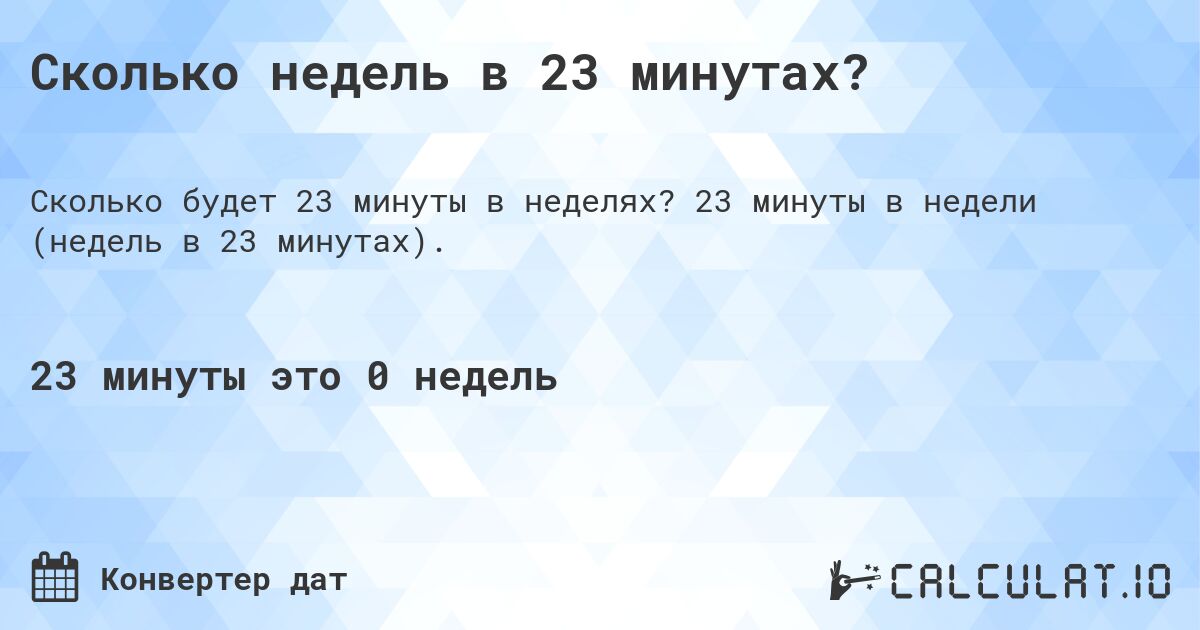 Сколько недель в 23 минутах?

Сколько будет 23 минуты в неделях? 23 минуты в недели (недель в 23 минутах).

23 минуты это 0 недель

Конвертер дат

CALCULAT.IO